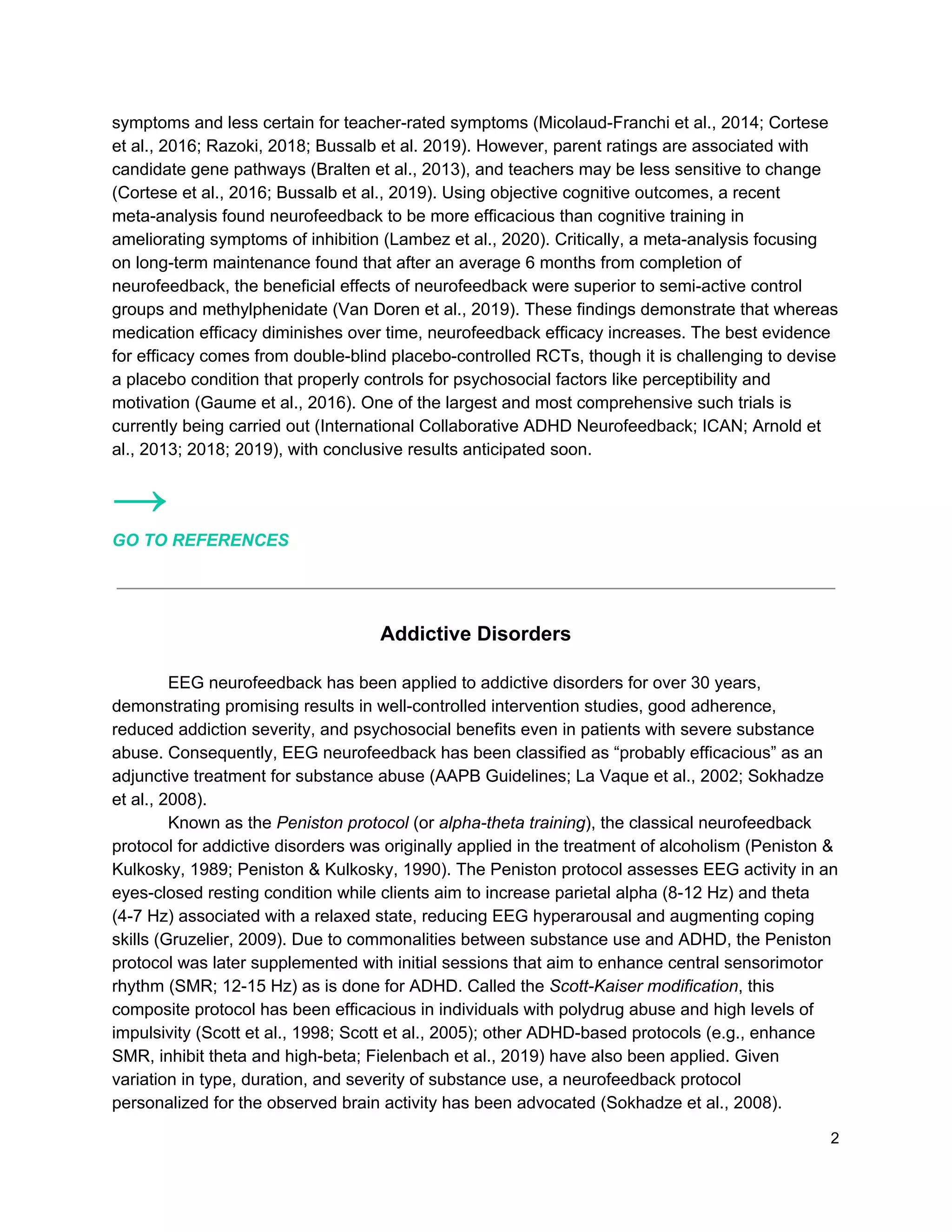 symptoms and less certain for teacher-rated symptoms (Micolaud-Franchi et al., 2014; Cortese et al., 2016; Razoki, 2018; Bussalb et al. 2019). However, parent ratings are associated with candidate gene pathways (Bralten et al., 2013), and teachers may be less sensitive to change (Cortese et al., 2016; Bussalb et al., 2019). Using objective cognitive outcomes, a recent meta-analysis found neurofeedback to be more efficacious than cognitive training in ameliorating symptoms of inhibition (Lambez et al., 2020). Critically, a meta-analysis focusing on long-term maintenance found that after an average 6 months from completion of neurofeedback, the beneficial effects of neurofeedback were superior to semi-active control groups and methylphenidate (Van Doren et al., 2019). These findings demonstrate that whereas medication efficacy diminishes over time, neurofeedback efficacy increases. The best evidence for efficacy comes from double-blind placebo-controlled RCTs, though it is challenging to devise a placebo condition that properly controls for psychosocial factors like perceptibility and motivation (Gaume et al., 2016). One of the largest and most comprehensive such trials is currently being carried out (International Collaborative ADHD Neurofeedback; ICAN; Arnold et al., 2013; 2018; 2019), with conclusive results anticipated soon.

GO TO REFERENCES

Addictive Disorders

EEG neurofeedback has been applied to addictive disorders for over 30 years, demonstrating promising results in well-controlled intervention studies, good adherence, reduced addiction severity, and psychosocial benefits even in patients with severe substance abuse. Consequently, EEG neurofeedback has been classified as “probably efficacious” as an adjunctive treatment for substance abuse (AAPB Guidelines; La Vaque et al., 2002; Sokhadze et al., 2008).

Known as the Peniston protocol (or alpha-theta training), the classical neurofeedback protocol for addictive disorders was originally applied in the treatment of alcoholism (Peniston & Kulkosky, 1989; Peniston & Kulkosky, 1990). The Peniston protocol assesses EEG activity in an eyes-closed resting condition while clients aim to increase parietal alpha (8-12 Hz) and theta (4-7 Hz) associated with a relaxed state, reducing EEG hyperarousal and augmenting coping skills (Gruzelier, 2009). Due to commonalities between substance use and ADHD, the Peniston protocol was later supplemented with initial sessions that aim to enhance central sensorimotor rhythm (SMR; 12-15 Hz) as is done for ADHD. Called the Scott-Kaiser modification, this composite protocol has been efficacious in individuals with polydrug abuse and high levels of impulsivity (Scott et al., 1998; Scott et al., 2005); other ADHD-based protocols (e.g., enhance SMR, inhibit theta and high-beta; Fielenbach et al., 2019) have also been applied. Given variation in type, duration, and severity of substance use, a neurofeedback protocol personalized for the observed brain activity has been advocated (Sokhadze et al., 2008).

2